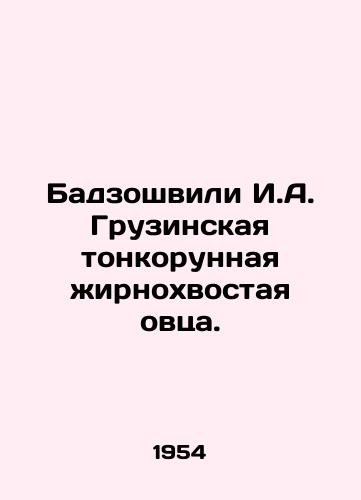 Бадзошвили И.А. Грузинская тонкорунная жирнохвостая овца.

1954